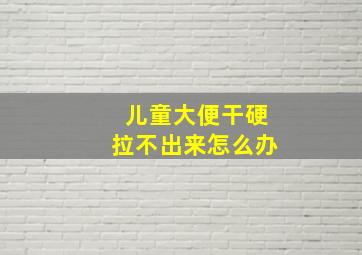 儿童大便干硬
拉不出来怎么办